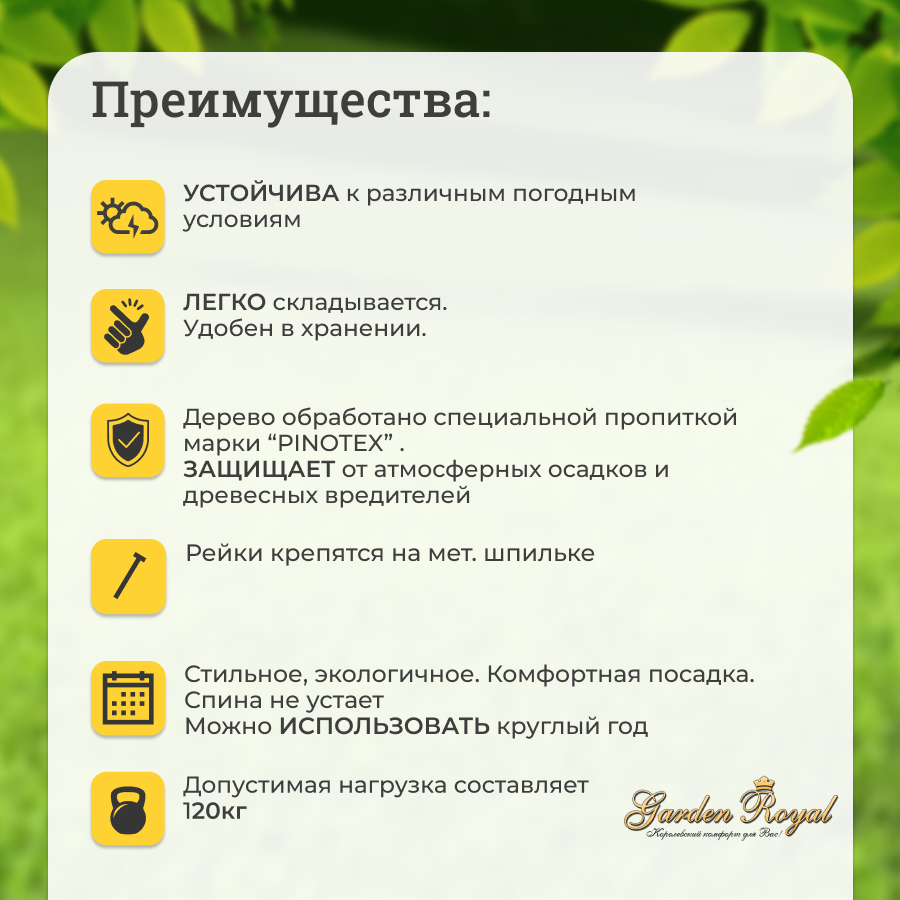 Преимущества:

УСТОЙЧИВА к различным погодным условиям

ЛЕГКО складывается.
Удобен в хранении.

Дерево обработано специальной пропиткой марки "PINOTEX" .
ЗАЩИЩАЕТ от атмосферных осадков и древесных вредителей

Рейки крепятся на мет. шпильке

Стильное, экологичное. Комфортная посадка.
Спина не устает
Можно ИСПОЛЬЗОВАТЬ круглый год

Допустимая нагрузка составляет 120кг

Garden Royal
Королевский комфорт для Вас!